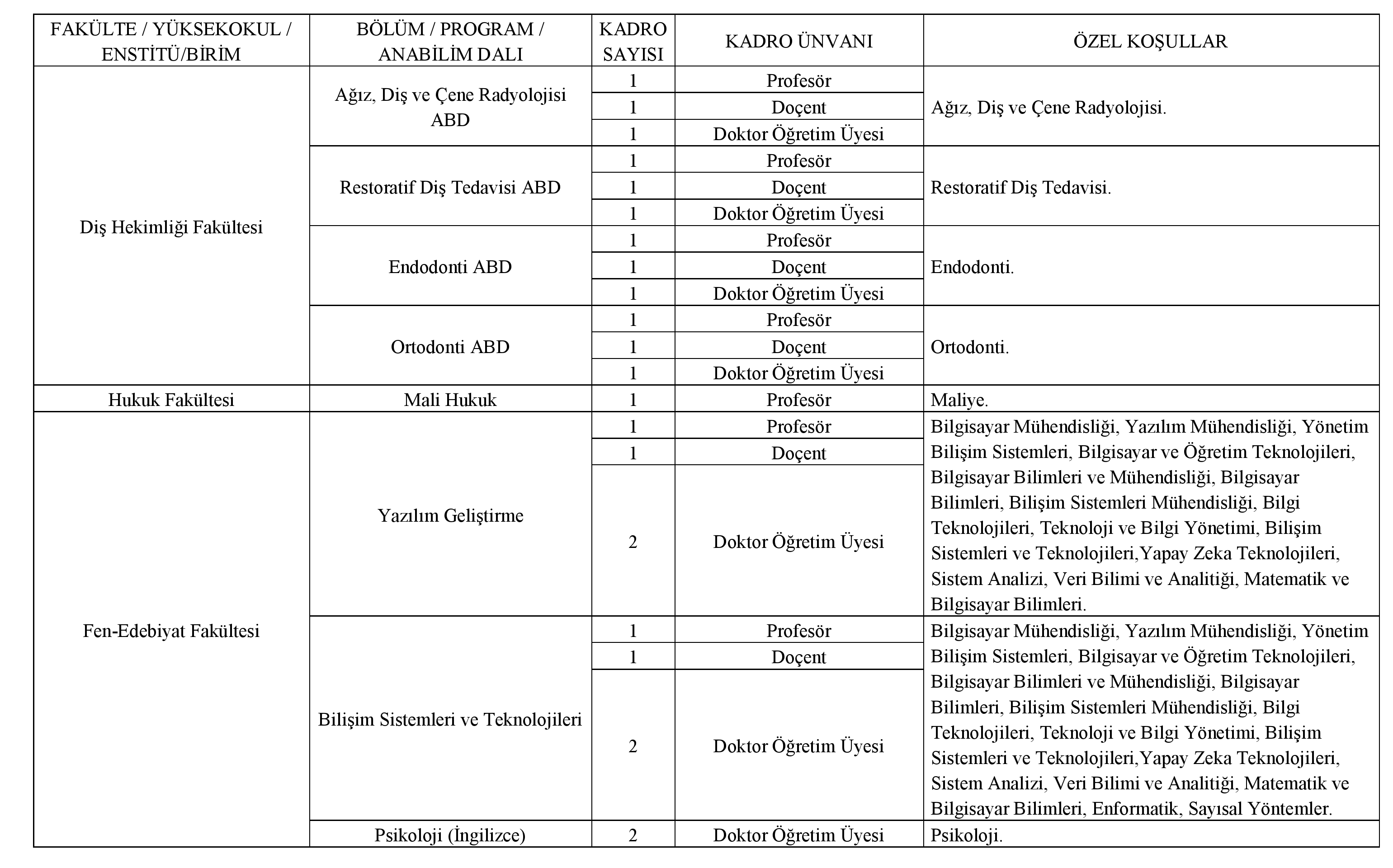 | FAKÜLTE / YÜKSEKOKUL / ENSTİTÜ/BİRİM | BÖLÜM / PROGRAM / ANABİLİM DALI | KADRO SAYISI | KADRO ÜNVANI | ÖZEL KOŞULLAR |
|---|---|---|---|---|
| Diş Hekimliği Fakültesi | Ağız, Diş ve Çene Radyolojisi ABD | 1 | Profesör | Ağız, Diş ve Çene Radyolojisi. |
| | | 1 | Doçent | |
| | | 1 | Doktor Öğretim Üyesi | |
| | Restoratif Diş Tedavisi ABD | 1 | Profesör | Restoratif Diş Tedavisi. |
| | | 1 | Doçent | |
| | | 1 | Doktor Öğretim Üyesi | |
| | Endodonti ABD | 1 | Profesör | Endodonti. |
| | | 1 | Doçent | |
| | | 1 | Doktor Öğretim Üyesi | |
| | Ortodonti ABD | 1 | Profesör | Ortodonti. |
| | | 1 | Doçent | |
| | | 1 | Doktor Öğretim Üyesi | |
| Hukuk Fakültesi | Mali Hukuk | 1 | Profesör | Maliye. |
| Fen-Edebiyat Fakültesi | Yazılım Geliştirme | 1 | Profesör | Bilgisayar Mühendisliği, Yazılım Mühendisliği, Yönetim Bilişim Sistemleri, Bilgisayar ve Öğretim Teknolojileri, Bilgisayar Bilimleri ve Mühendisliği, Bilgisayar Bilimleri, Bilişim Sistemleri Mühendisliği, Bilgi Teknolojileri, Teknoloji ve Bilgi Yönetimi, Bilişim Sistemleri ve Teknolojileri,Yapay Zeka Teknolojileri, Sistem Analizi, Veri Bilimi ve Analitiği, Matematik ve Bilgisayar Bilimleri. |
| | | 1 | Doçent | |
| | | 2 | Doktor Öğretim Üyesi | |
| | Bilişim Sistemleri ve Teknolojileri | 1 | Profesör | Bilgisayar Mühendisliği, Yazılım Mühendisliği, Yönetim Bilişim Sistemleri, Bilgisayar ve Öğretim Teknolojileri, Bilgisayar Bilimleri ve Mühendisliği, Bilgisayar Bilimleri, Bilişim Sistemleri Mühendisliği, Bilgi Teknolojileri, Teknoloji ve Bilgi Yönetimi, Bilişim Sistemleri ve Teknolojileri,Yapay Zeka Teknolojileri, Sistem Analizi, Veri Bilimi ve Analitiği, Matematik ve Bilgisayar Bilimleri, Enformatik, Sayısal Yöntemler. |
| | | 1 | Doçent | |
| | | 2 | Doktor Öğretim Üyesi | |
| | Psikoloji (İngilizce) | 2 | Doktor Öğretim Üyesi | Psikoloji. |